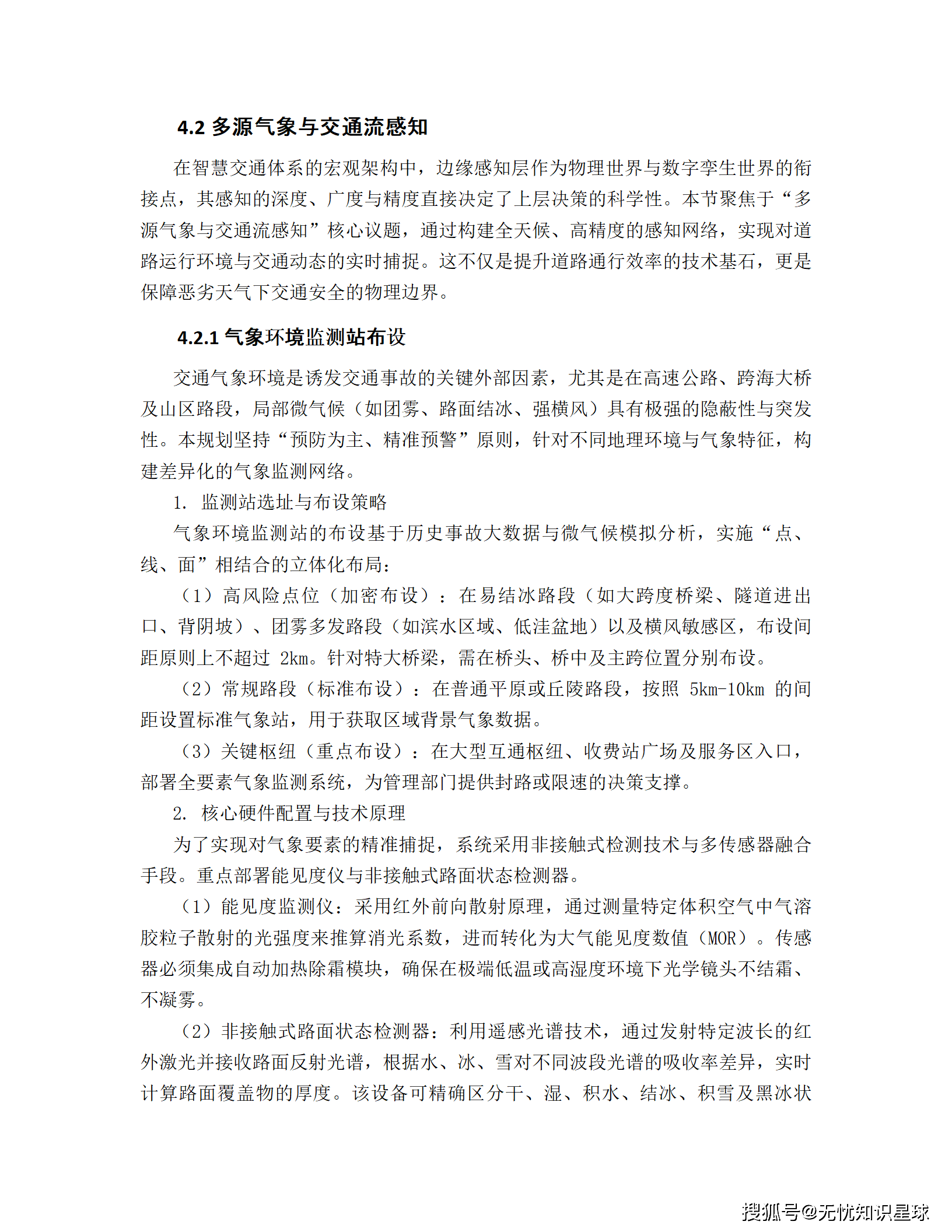 4.2 多源气象与交通流感知

在智慧交通体系的宏观架构中，边缘感知层作为物理世界与数字孪生世界的衔接点，其感知的深度、广度与精度直接决定了上层决策的科学性。本节聚焦于“多源气象与交通流感知”核心议题，通过构建全天候、高精度的感知网络，实现对道路运行环境与交通动态的实时捕捉。这不仅是提升道路通行效率的技术基石，更是保障恶劣天气下交通安全的物理边界。

4.2.1 气象环境监测站布设

交通气象环境是诱发交通事故的关键外部因素，尤其是在高速公路、跨海大桥及山区路段，局部微气候（如团雾、路面结冰、强横风）具有极强的隐蔽性与突发性。本规划坚持“预防为主、精准预警”原则，针对不同地理环境与气象特征，构建差异化的气象监测网络。

1. 监测站选址与布设策略

气象环境监测站的布设基于历史事故大数据与微气候模拟分析，实施“点、线、面”相结合的立体化布局：

（1）高风险点位（加密布设）：在易结冰路段（如大跨度桥梁、隧道进出口、背阴坡）、团雾多发路段（如滨水区域、低洼盆地）以及横风敏感区，布设间距原则上不超过 2km。针对特大桥梁，需在桥头、桥中及主跨位置分别布设。

（2）常规路段（标准布设）：在普通平原或丘陵路段，按照 5km-10km 的间距设置标准气象站，用于获取区域背景气象数据。

（3）关键枢纽（重点布设）：在大型互通枢纽、收费站广场及服务区入口，部署全要素气象监测系统，为管理部门提供封路或限速的决策支撑。

2. 核心硬件配置与技术原理

为了实现对气象要素的精准捕捉，系统采用非接触式检测技术与多传感器融合手段。重点部署能见度仪与非接触式路面状态检测器。

（1）能见度监测仪：采用红外前向散射原理，通过测量特定体积空气中气溶胶粒子散射的光强度来推算消光系数，进而转化为大气能见度数值（MOR）。传感器必须集成自动加热除霜模块，确保在极端低温或高湿度环境下光学镜头不结霜、不凝雾。

（2）非接触式路面状态检测器：利用遥感光谱技术，通过发射特定波长的红外激光并接收路面反射光谱，根据水、冰、雪对不同波段光谱的吸收率差异，实时计算路面覆盖物的厚度。该设备可精确区分干、湿、积水、结冰、积雪及黑冰状

搜狐号@无忧知识星球